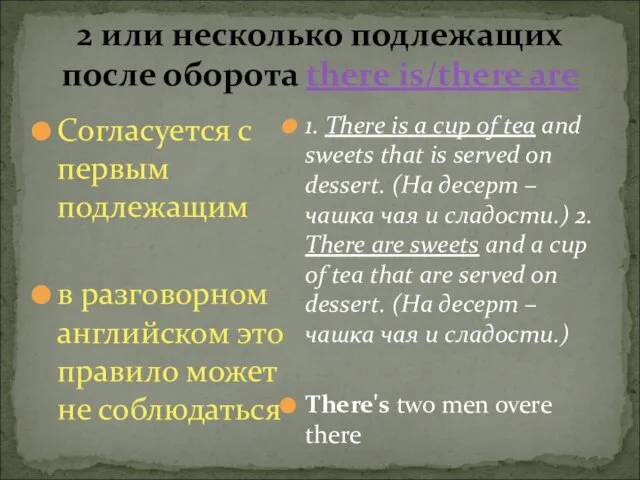 2 или несколько подлежащих после оборота there is/there are

Согласуется с первым подлежащим

в разговорном английском это правило может не соблюдаться

1. There is a cup of tea and sweets that is served on dessert. (На десерт – чашка чая и сладости.) 2. There are sweets and a cup of tea that are served on dessert. (На десерт – чашка чая и сладости.)

There's two men overe there